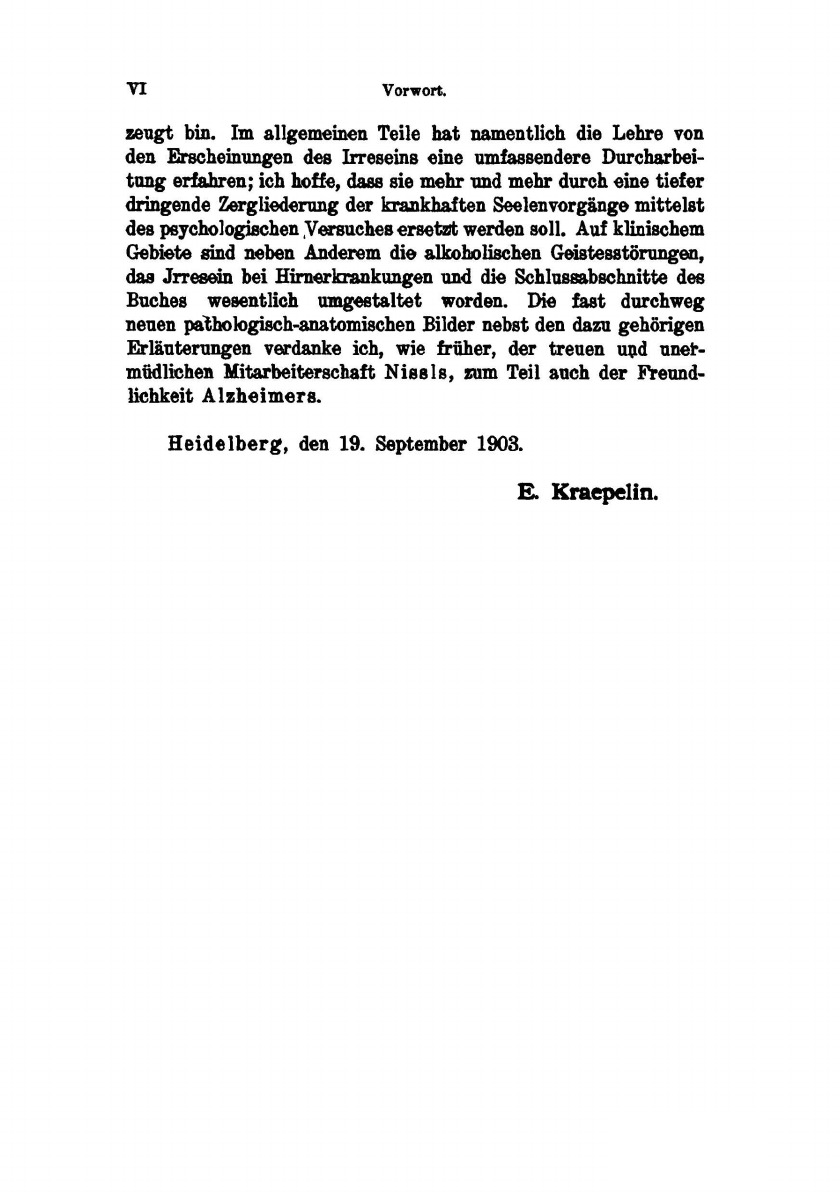 VI Vorwort.

zeugt bin. Im allgemeinen Teile hat namentlich die Lehre von den Erscheinungen des Irreseins eine umfassendere Durcharbeitung erfahren; ich hoffe, dass sie mehr und mehr durch eine tiefer dringende Zergliederung der krankhaften Seelenvorgänge mittelst des psychologischen Versuches ersetzt werden soll. Auf klinischem Gebiete sind neben Anderem die alkoholischen Geistesstörungen, das Jrresein bei Hirnerkrankungen und die Schlussabschnitte des Buches wesentlich umgestaltet worden. Die fast durchweg neuen pathologisch-anatomischen Bilder nebst den dazu gehörigen Erläuterungen verdanke ich, wie früher, der treuen und unermüdlichen Mitarbeiterschaft Nissls, zum Teil auch der Freundlichkeit Alzheimers.

Heidelberg, den 19. September 1903.

E. Kraepelin.